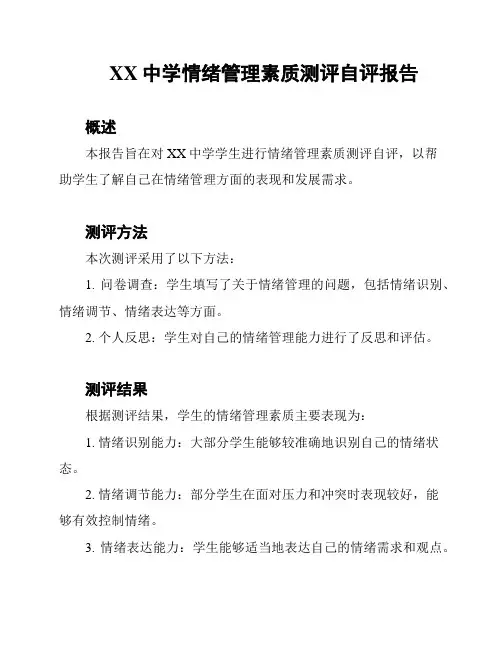 XX 中学情绪管理素质测评自评报告

概述

本报告旨在对 XX 中学学生进行情绪管理素质测评自评，以帮助学生了解自己在情绪管理方面的表现和发展需求。

测评方法

本次测评采用了以下方法：

1. 问卷调查：学生填写了关于情绪管理的问题，包括情绪识别、情绪调节、情绪表达等方面。

2. 个人反思：学生对自己的情绪管理能力进行了反思和评估。

测评结果

根据测评结果，学生的情绪管理素质主要表现为：

1. 情绪识别能力：大部分学生能够较准确地识别自己的情绪状态。

2. 情绪调节能力：部分学生在面对压力和冲突时表现较好，能够有效控制情绪。

3. 情绪表达能力：学生能够适当地表达自己的情绪需求和观点。